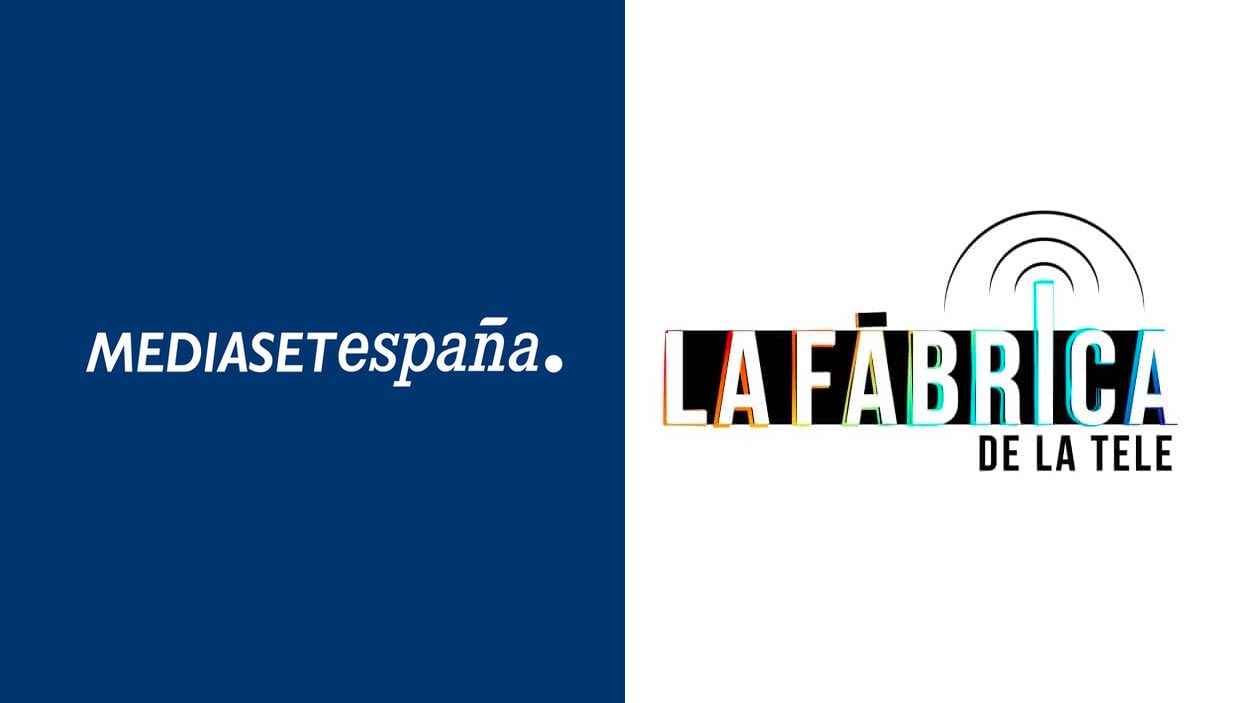 MEDIASETespaña.

LA FÁBRICA
DE LA TELE